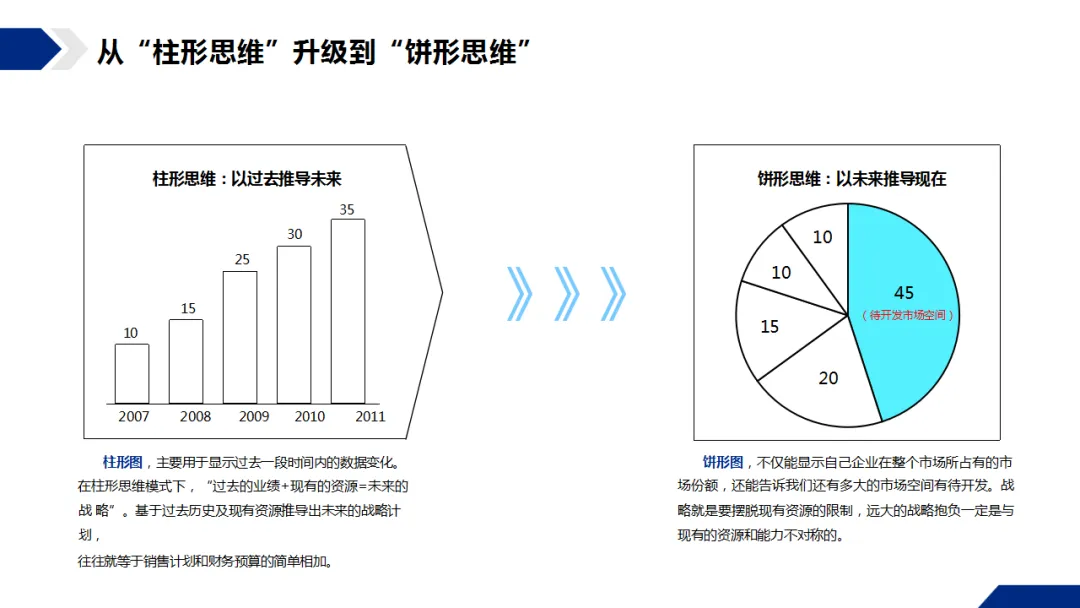 从“柱形思维”升级到“饼形思维”

柱形思维：以过去推导未来

10
15
25
30
35

2007 2008 2009 2010 2011

柱形图，主要用于显示过去一段时间内的数据变化。在柱形思维模式下，“过去的业绩+现有的资源=未来的战 略”。基于过去历史及现有资源推导出未来的战略计划，

往往就等于销售计划和财务预算的简单相加。

饼形思维：以未来推导现在

10
10
15
20
45
（待开发市场空间）

饼形图，不仅能显示自己企业在整个市场所占有的市场份额，还能告诉我们还有多大的市场空间有待开发。战略就是要摆脱现有资源的限制，远大的战略抱负一定是与现有的资源和能力不对称的。